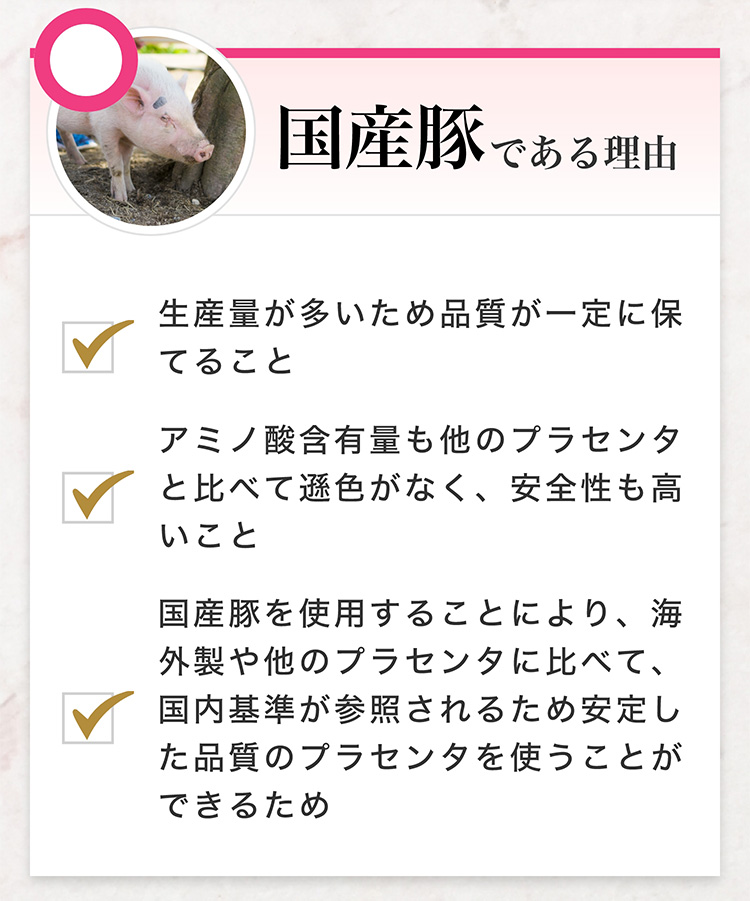 国産豚である理由

生産量が多いため品質が一定に保てること

アミノ酸含有量も他のプラセンタと比べて遜色がなく、安全性も高いこと

国産豚を使用することにより、海外製や他のプラセンタに比べて、国内基準が参照されるため安定した品質のプラセンタを使うことができるため